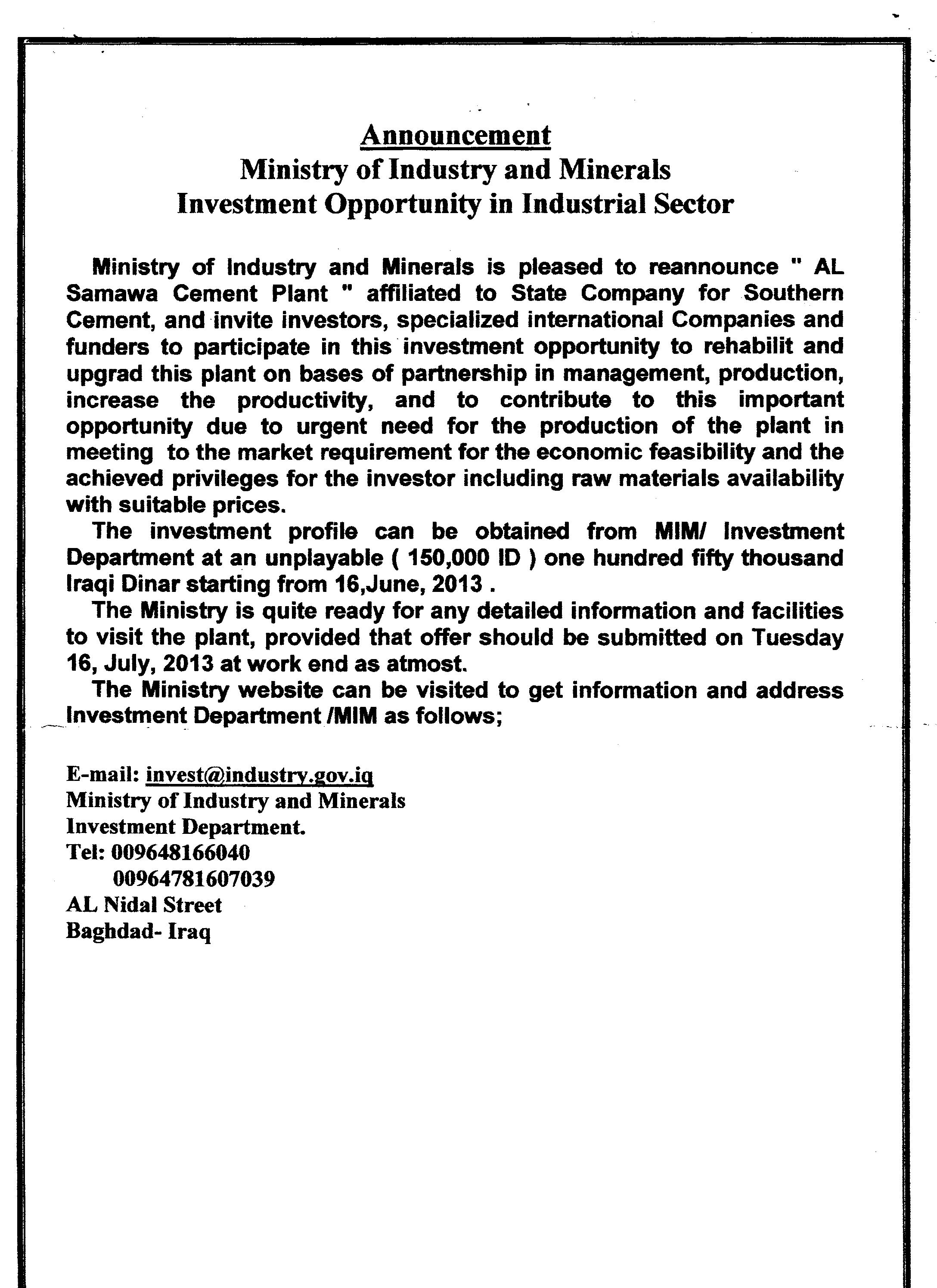 Announcement
Ministry of Industry and Minerals
Investment Opportunity in Industrial Sector

Ministry of Industry and Minerals is pleased to reannounce " AL Samawa Cement Plant " affiliated to State Company for Southern Cement, and invite investors, specialized international Companies and funders to participate in this investment opportunity to rehabilit and upgrad this plant on bases of partnership in management, production, increase the productivity, and to contribute to this important opportunity due to urgent need for the production of the plant in meeting to the market requirement for the economic feasibility and the achieved privileges for the investor including raw materials availability with suitable prices.

The investment profile can be obtained from MIM/ Investment Department at an unplayable ( 150,000 ID ) one hundred fifty thousand Iraqi Dinar starting from 16,June, 2013 .

The Ministry is quite ready for any detailed information and facilities to visit the plant, provided that offer should be submitted on Tuesday 16, July, 2013 at work end as atmost.

The Ministry website can be visited to get information and address Investment Department /MIM as follows;

E-mail: invest@industry.gov.iq
Ministry of Industry and Minerals
Investment Department.
Tel: 009648166040
00964781607039
AL Nidal Street
Baghdad- Iraq